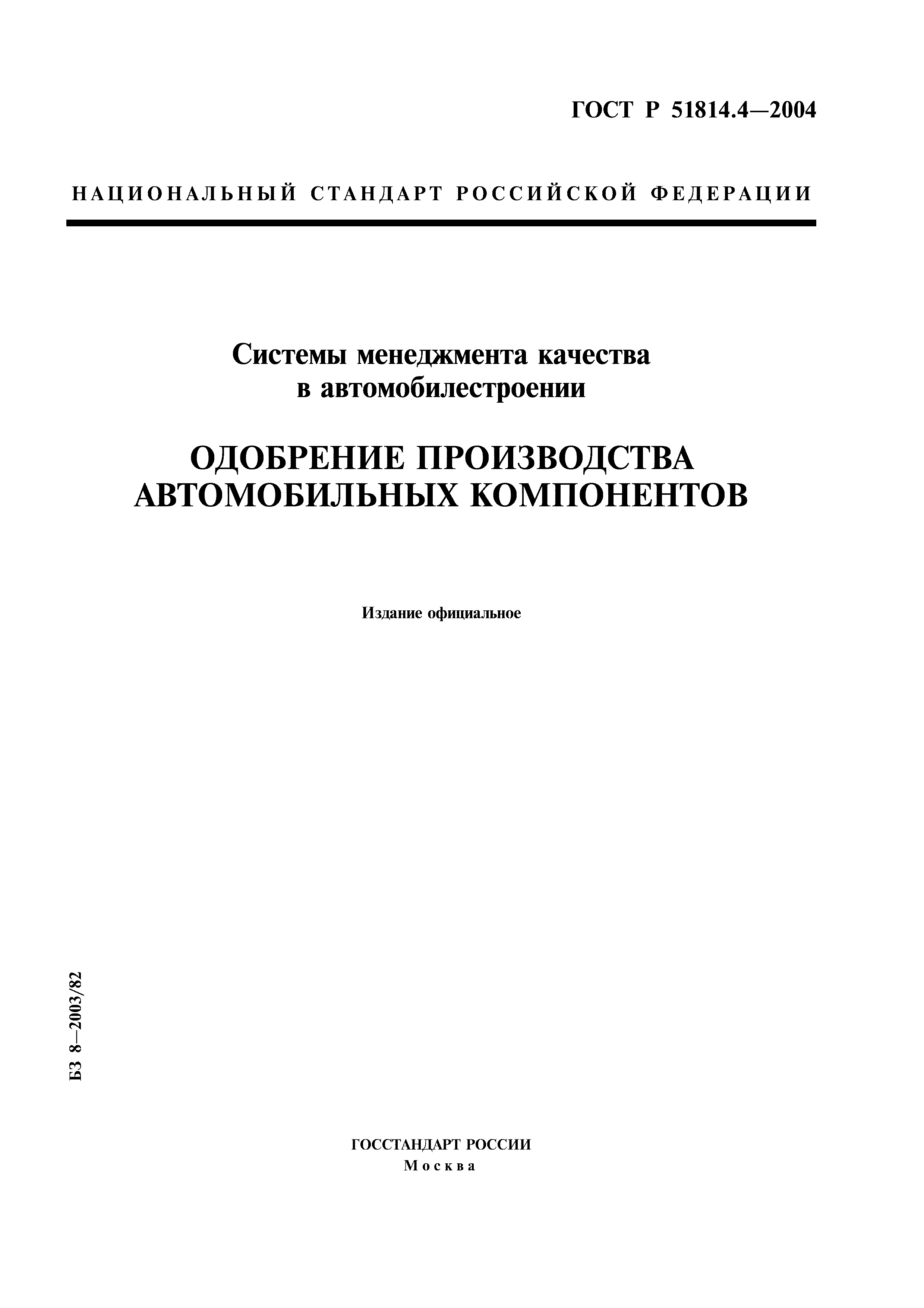 ГОСТ Р 51814.4—2004

НАЦИОНАЛЬНЫЙ СТАНДАРТ РОССИЙСКОЙ ФЕДЕРАЦИИ

Системы менеджмента качества в автомобилестроении

ОДОБРЕНИЕ ПРОИЗВОДСТВА АВТОМОБИЛЬНЫХ КОМПОНЕНТОВ

Издание официальное

БЗ 8—2003/82

ГОССТАНДАРТ РОССИИ
Москва